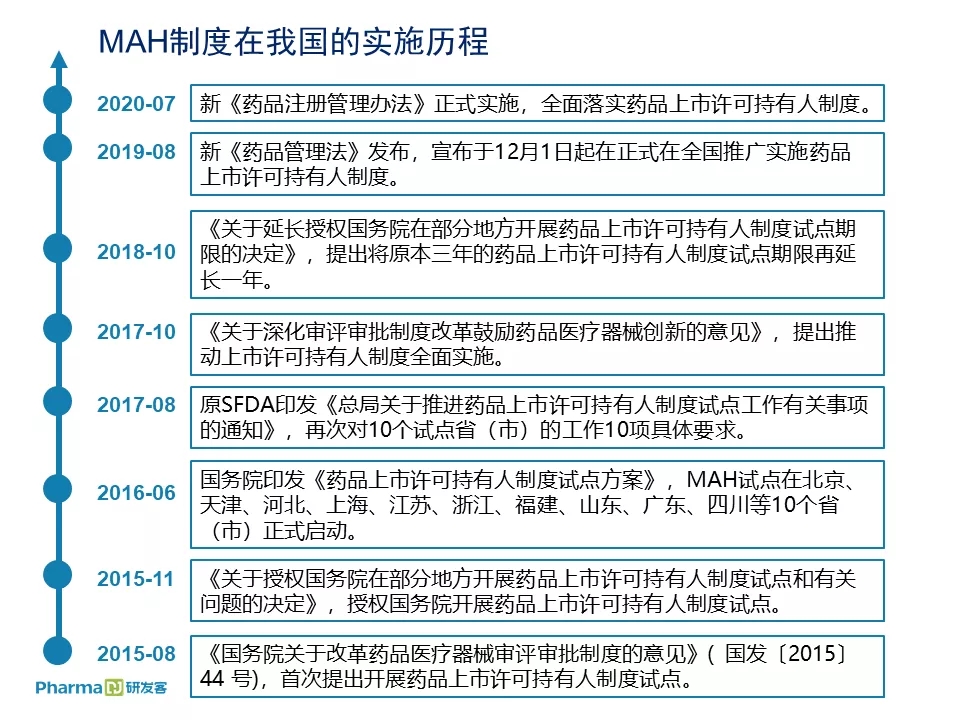 MAH制度在我国的实施历程

2020-07 新《药品注册管理办法》正式实施，全面落实药品上市许可持有人制度。

2019-08 新《药品管理法》发布，宣布于12月1日起在正式在全国推广实施药品上市许可持有人制度。

2018-10 《关于延长授权国务院在部分地方开展药品上市许可持有人制度试点期限的决定》，提出将原本三年的药品上市许可持有人制度试点期限再延长一年。

2017-10 《关于深化审评审批制度改革鼓励药品医疗器械创新的意见》，提出推动上市许可持有人制度全面实施。

2017-08 原SFDA印发《总局关于推进药品上市许可持有人制度试点工作有关事项的通知》，再次对10个试点省（市）的工作10项具体要求。

2016-06 国务院印发《药品上市许可持有人制度试点方案》，MAH试点在北京、天津、河北、上海、江苏、浙江、福建、山东、广东、四川等10个省（市）正式启动。

2015-11 《关于授权国务院在部分地方开展药品上市许可持有人制度试点和有关问题的决定》，授权国务院开展药品上市许可持有人制度试点。

2015-08 《国务院关于改革药品医疗器械审评审批制度的意见》( 国发〔2015〕44 号)，首次提出开展药品上市许可持有人制度试点。

Pharma 研发客